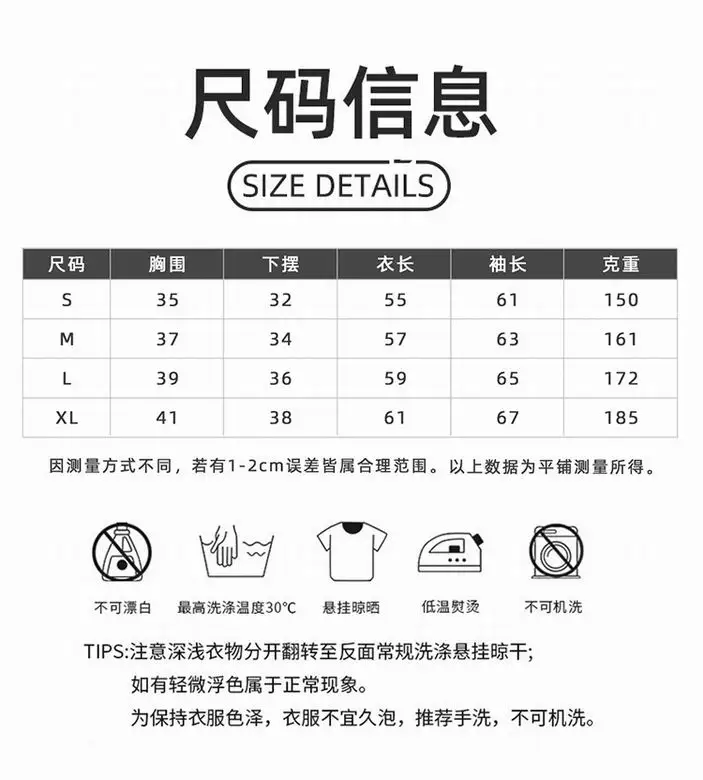 尺码信息

SIZE DETAILS

| 尺码 | 胸围 | 下摆 | 衣长 | 袖长 | 克重 |
|---|---|---|---|---|---|
| S | 35 | 32 | 55 | 61 | 150 |
| M | 37 | 34 | 57 | 63 | 161 |
| L | 39 | 36 | 59 | 65 | 172 |
| XL | 41 | 38 | 61 | 67 | 185 |

因测量方式不同，若有1-2cm误差皆属合理范围。以上数据为平铺测量所得。

不可漂白 最高洗涤温度30°C 悬挂晾晒 低温熨烫 不可机洗

TIPS:注意深浅衣物分开翻转至反面常规洗涤悬挂晾干;

如有轻微浮色属于正常现象。

为保持衣服色泽，衣服不宜久泡，推荐手洗，不可机洗。